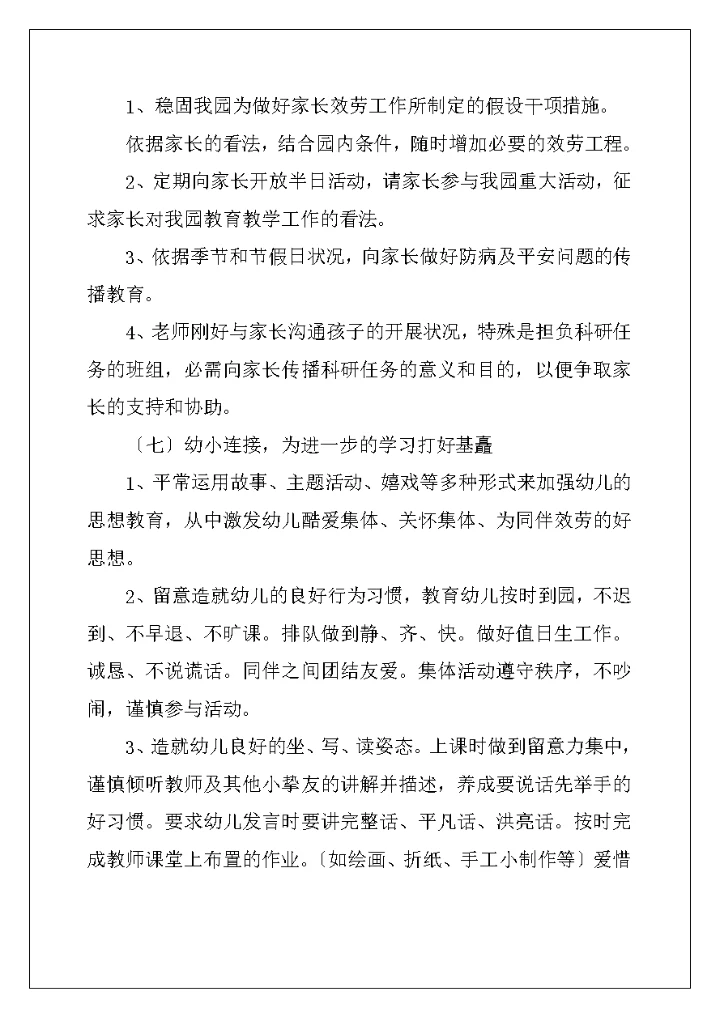 1、稳固我园为做好家长效劳工作所制定的假设干项措施。

依据家长的看法，结合园内条件，随时增加必要的效劳工程。

2、定期向家长开放半日活动，请家长参与我园重大活动，征求家长对我园教育教学工作的看法。

3、依据季节和节假日状况，向家长做好防病及平安问题的传播教育。

4、老师刚好与家长沟通孩子的开展状况，特殊是担负科研任务的班组，必需向家长传播科研任务的意义和目的，以便争取家长的支持和协助。

〔七〕幼小连接，为进一步的学习打好基矗

1、平常运用故事、主题活动、嬉戏等多种形式来加强幼儿的思想教育，从中激发幼儿酷爱集体、关怀集体、为同伴效劳的好思想。

2、留意造就幼儿的良好行为习惯，教育幼儿按时到园，不迟到、不早退、不旷课。排队做到静、齐、快。做好值日生工作。诚恳、不说谎话。同伴之间团结友爱。集体活动遵守秩序，不吵闹，谨慎参与活动。

3、造就幼儿良好的坐、写、读姿态。上课时做到留意力集中，谨慎倾听教师及其他小挚友的讲解并描述，养成要说话先举手的好习惯。要求幼儿发言时要讲完整话、平凡话、洪亮话。按时完成教师课堂上布置的作业。〔如绘画、折纸、手工小制作等〕爱惜